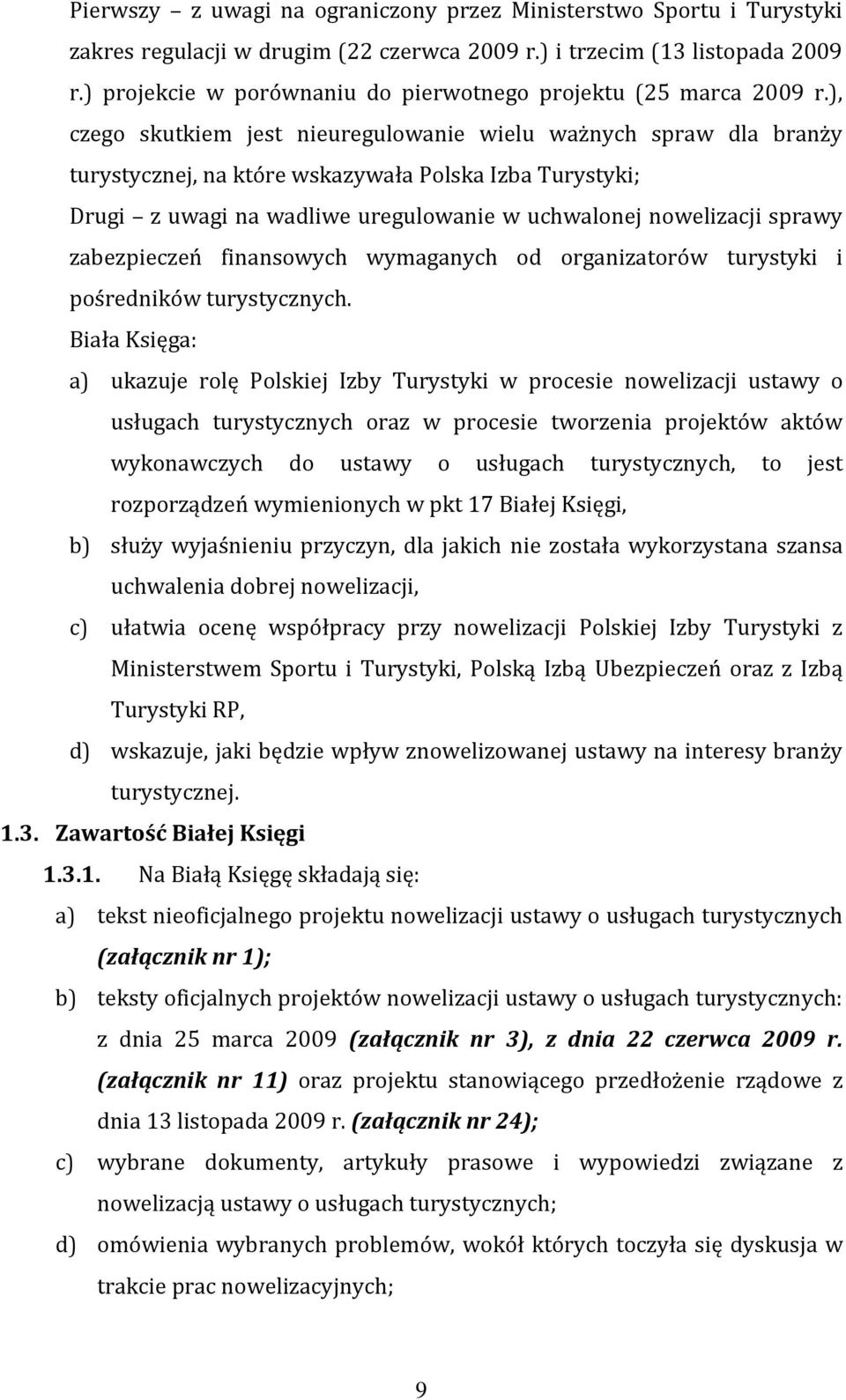 Pierwszy – z uwagi na ograniczony przez Ministerstwo Sportu i Turystyki zakres regulacji w drugim (22 czerwca 2009 r.) i trzecim (13 listopada 2009 r.) projekcie w porównaniu do pierwotnego projektu (25 marca 2009 r.), czego skutkiem jest nieuregulowanie wielu ważnych spraw dla branży turystycznej, na które wskazywała Polska Izba Turystyki;

Drugi – z uwagi na wadliwe uregulowanie w uchwalonej nowelizacji sprawy zabezpieczeń finansowych wymaganych od organizatorów turystyki i pośredników turystycznych.

Biała Księga:

a) ukazuje rolę Polskiej Izby Turystyki w procesie nowelizacji ustawy o usługach turystycznych oraz w procesie tworzenia projektów aktów wykonawczych do ustawy o usługach turystycznych, to jest rozporządzeń wymienionych w pkt 17 Białej Księgi,

b) służy wyjaśnieniu przyczyn, dla jakich nie została wykorzystana szansa uchwalenia dobrej nowelizacji,

c) ułatwia ocenę współpracy przy nowelizacji Polskiej Izby Turystyki z Ministerstwem Sportu i Turystyki, Polską Izbą Ubezpieczeń oraz z Izbą Turystyki RP,

d) wskazuje, jaki będzie wpływ znowelizowanej ustawy na interesy branży turystycznej.

1.3. Zawartość Białej Księgi

1.3.1. Na Białą Księgę składają się:

a) tekst nieoficjalnego projektu nowelizacji ustawy o usługach turystycznych (załącznik nr 1);

b) teksty oficjalnych projektów nowelizacji ustawy o usługach turystycznych: z dnia 25 marca 2009 (załącznik nr 3), z dnia 22 czerwca 2009 r. (załącznik nr 11) oraz projektu stanowiącego przedłożenie rządowe z dnia 13 listopada 2009 r. (załącznik nr 24);

c) wybrane dokumenty, artykuły prasowe i wypowiedzi związane z nowelizacją ustawy o usługach turystycznych;

d) omówienia wybranych problemów, wokół których toczyła się dyskusja w trakcie prac nowelizacyjnych;

9